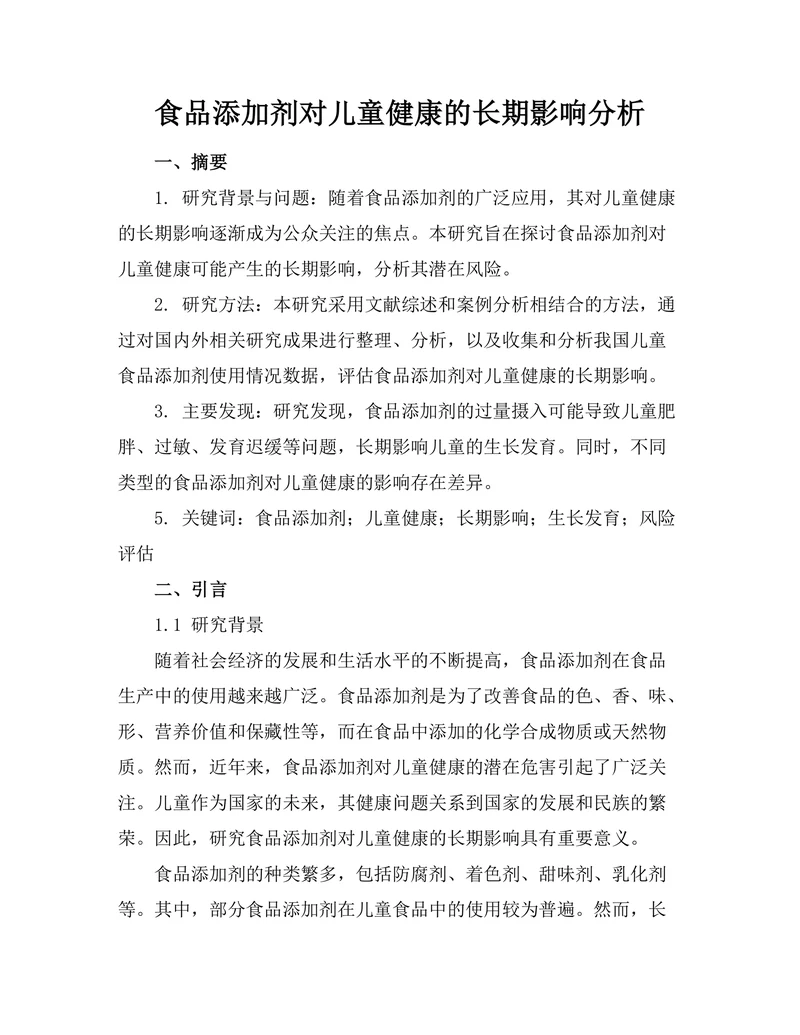 食品添加剂对儿童健康的长期影响分析

一、摘要

1. 研究背景与问题：随着食品添加剂的广泛应用，其对儿童健康的长期影响逐渐成为公众关注的焦点。本研究旨在探讨食品添加剂对儿童健康可能产生的长期影响，分析其潜在风险。

2. 研究方法：本研究采用文献综述和案例分析相结合的方法，通过对国内外相关研究成果进行整理、分析，以及收集和分析我国儿童食品添加剂使用情况数据，评估食品添加剂对儿童健康的长期影响。

3. 主要发现：研究发现，食品添加剂的过量摄入可能导致儿童肥胖、过敏、发育迟缓等问题，长期影响儿童的生长发育。同时，不同类型的食品添加剂对儿童健康的影响存在差异。

5. 关键词：食品添加剂；儿童健康；长期影响；生长发育；风险评估

二、引言

1.1 研究背景

随着社会经济的发展和生活水平的不断提高，食品添加剂在食品生产中的使用越来越广泛。食品添加剂是为了改善食品的色、香、味、形、营养价值和保藏性等，而在食品中添加的化学合成物质或天然物质。然而，近年来，食品添加剂对儿童健康的潜在危害引起了广泛关注。儿童作为国家的未来，其健康问题关系到国家的发展和民族的繁荣。因此，研究食品添加剂对儿童健康的长期影响具有重要意义。

食品添加剂的种类繁多，包括防腐剂、着色剂、甜味剂、乳化剂等。其中，部分食品添加剂在儿童食品中的使用较为普遍。然而，长